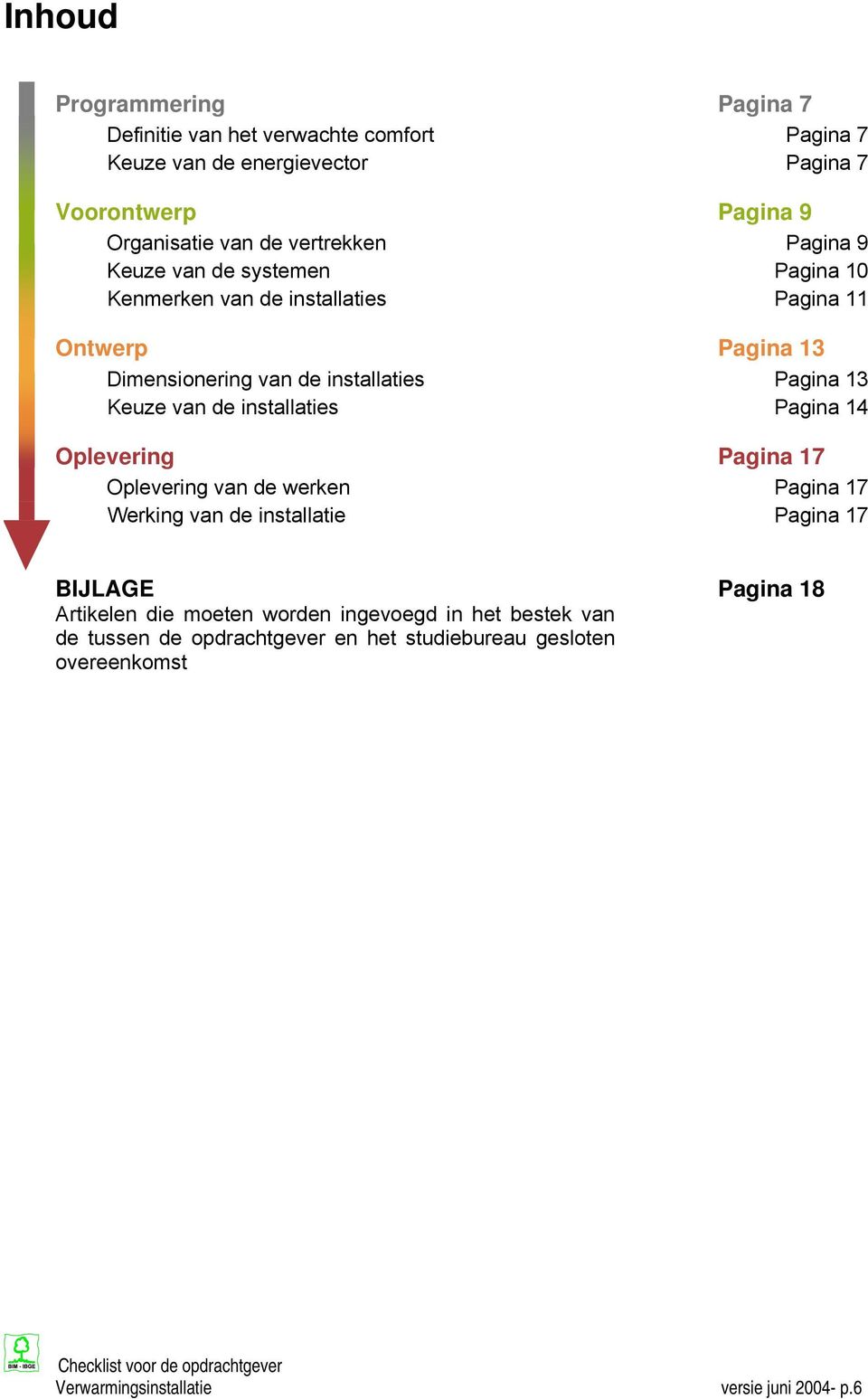 Inhoud

Programmering Pagina 7
Definitie van het verwachte comfort Pagina 7
Keuze van de energievector Pagina 7

Voorontwerp Pagina 9
Organisatie van de vertrekken Pagina 9
Keuze van de systemen Pagina 10
Kenmerken van de installaties Pagina 11

Ontwerp Pagina 13
Dimensionering van de installaties Pagina 13
Keuze van de installaties Pagina 14

Oplevering Pagina 17
Oplevering van de werken Pagina 17
Werking van de installatie Pagina 17

BIJLAGE Pagina 18
Artikelen die moeten worden ingevoegd in het bestek van de tussen de opdrachtgever en het studiebureau gesloten overeenkomst

BIM - IBGE
Checklist voor de opdrachtgever
Verwarmingsinstallatie versie juni 2004- p.6